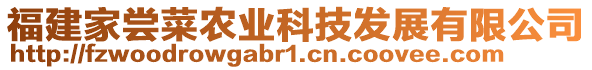 福建家尝菜农业科技发展有限公司
http://fzwoodrowgabr1.cn.coovee.com